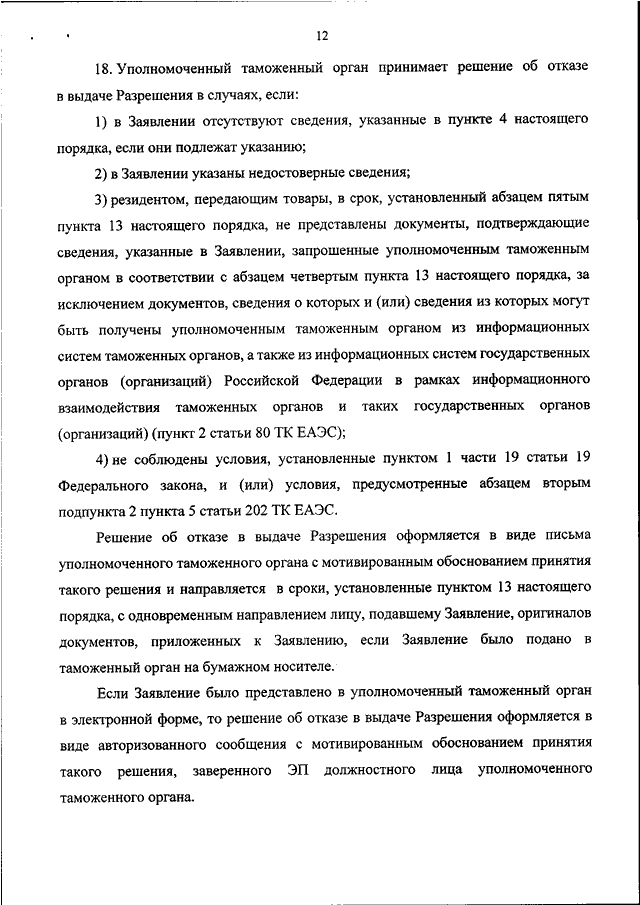 12

18. Уполномоченный таможенный орган принимает решение об отказе в выдаче Разрешения в случаях, если:

1) в Заявлении отсутствуют сведения, указанные в пункте 4 настоящего порядка, если они подлежат указанию;

2) в Заявлении указаны недостоверные сведения;

3) резидентом, передающим товары, в срок, установленный абзацем пятым пункта 13 настоящего порядка, не представлены документы, подтверждающие сведения, указанные в Заявлении, запрошенные уполномоченным таможенным органом в соответствии с абзацем четвертым пункта 13 настоящего порядка, за исключением документов, сведения о которых и (или) сведения из которых могут быть получены уполномоченным таможенным органом из информационных систем таможенных органов, а также из информационных систем государственных органов (организаций) Российской Федерации в рамках информационного взаимодействия таможенных органов и таких государственных органов (организаций) (пункт 2 статьи 80 ТК ЕАЭС);

4) не соблюдены условия, установленные пунктом 1 части 19 статьи 19 Федерального закона, и (или) условия, предусмотренные абзацем вторым подпункта 2 пункта 5 статьи 202 ТК ЕАЭС.

Решение об отказе в выдаче Разрешения оформляется в виде письма уполномоченного таможенного органа с мотивированным обоснованием принятия такого решения и направляется в сроки, установленные пунктом 13 настоящего порядка, с одновременным направлением лицу, подавшему Заявление, оригиналов документов, приложенных к Заявлению, если Заявление было подано в таможенный орган на бумажном носителе.

Если Заявление было представлено в уполномоченный таможенный орган в электронной форме, то решение об отказе в выдаче Разрешения оформляется в виде авторизованного сообщения с мотивированным обоснованием принятия такого решения, заверенного ЭП должностного лица уполномоченного таможенного органа.